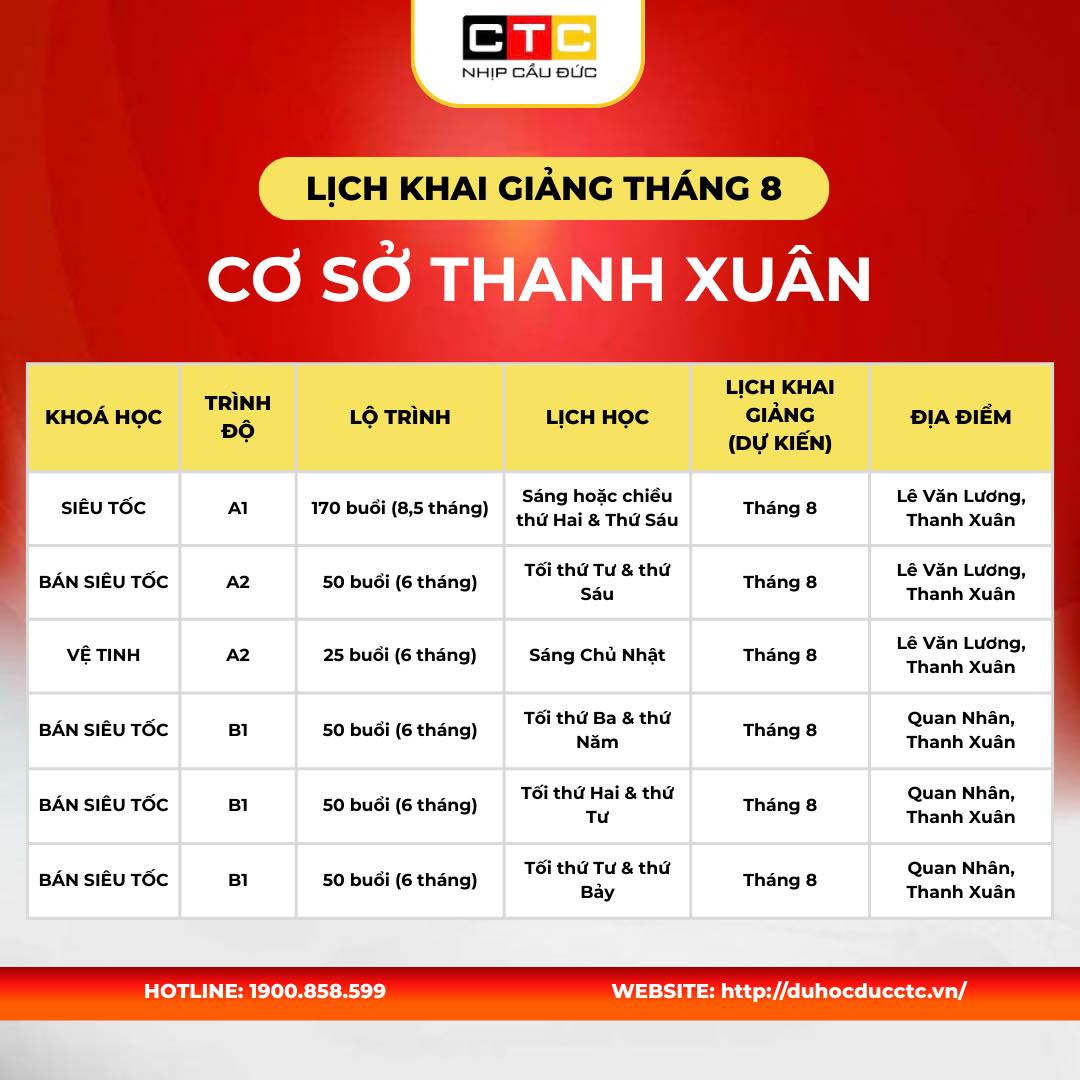 CTC
NHỊP CẦU ĐỨC

LỊCH KHAI GIẢNG THÁNG 8

CƠ SỞ THANH XUÂN

| KHOÁ HỌC | TRÌNH ĐỘ | LỘ TRÌNH | LỊCH HỌC | LỊCH KHAI GIẢNG (DỰ KIẾN) | ĐỊA ĐIỂM |
|---|---|---|---|---|---|
| SIÊU TỐC | A1 | 170 buổi (8,5 tháng) | Sáng hoặc chiều thứ Hai & Thứ Sáu | Tháng 8 | Lê Văn Lương, Thanh Xuân |
| BÁN SIÊU TỐC | A2 | 50 buổi (6 tháng) | Tối thứ Tư & thứ Sáu | Tháng 8 | Lê Văn Lương, Thanh Xuân |
| VỆ TINH | A2 | 25 buổi (6 tháng) | Sáng Chủ Nhật | Tháng 8 | Lê Văn Lương, Thanh Xuân |
| BÁN SIÊU TỐC | B1 | 50 buổi (6 tháng) | Tối thứ Ba & thứ Năm | Tháng 8 | Quan Nhân, Thanh Xuân |
| BÁN SIÊU TỐC | B1 | 50 buổi (6 tháng) | Tối thứ Hai & thứ Tư | Tháng 8 | Quan Nhân, Thanh Xuân |
| BÁN SIÊU TỐC | B1 | 50 buổi (6 tháng) | Tối thứ Tư & thứ Bảy | Tháng 8 | Quan Nhân, Thanh Xuân |

HOTLINE: 1900.858.599

WEBSITE: http://duhocducctc.vn/